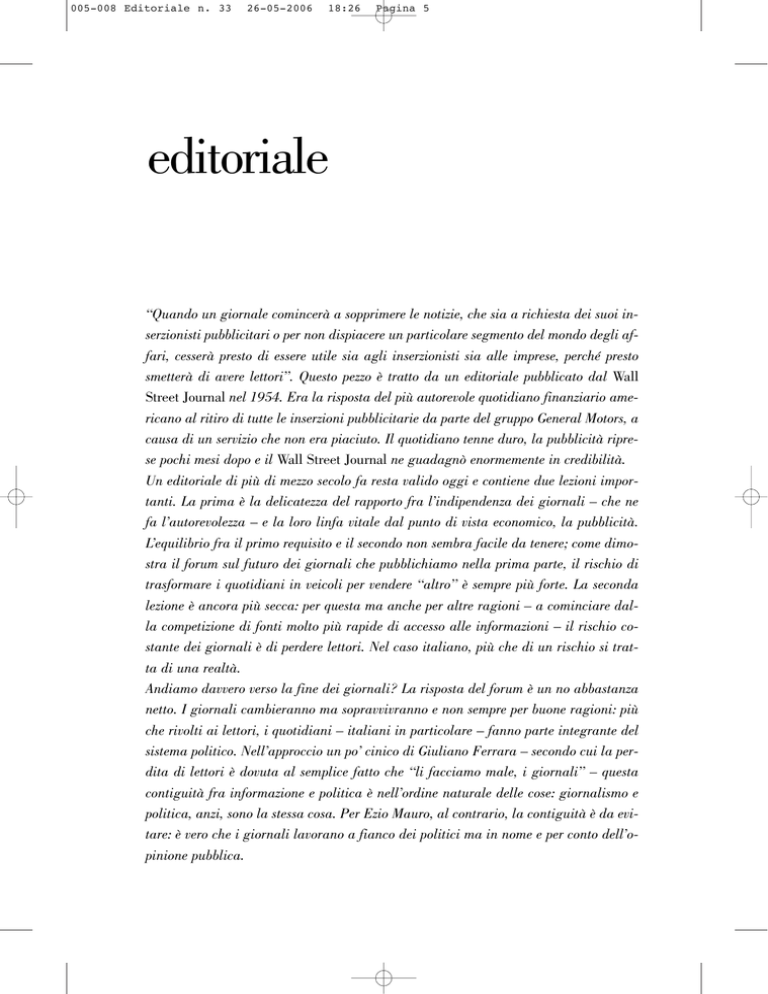 005-008 Editoriale n. 33 26-05-2006 18:26 Pagina 5

editoriale

"Quando un giornale comincerà a sopprimere le notizie, che sia a richiesta dei suoi inserzionisti pubblicitari o per non dispiacere un particolare segmento del mondo degli affari, cesserà presto di essere utile sia agli inserzionisti sia alle imprese, perché presto smetterà di avere lettori". Questo pezzo è tratto da un editoriale pubblicato dal Wall Street Journal nel 1954. Era la risposta del più autorevole quotidiano finanziario americano al ritiro di tutte le inserzioni pubblicitarie da parte del gruppo General Motors, a causa di un servizio che non era piaciuto. Il quotidiano tenne duro, la pubblicità riprese pochi mesi dopo e il Wall Street Journal ne guadagnò enormemente in credibilità.
Un editoriale di più di mezzo secolo fa resta valido oggi e contiene due lezioni importanti. La prima è la delicatezza del rapporto fra l'indipendenza dei giornali – che ne fa l'autorevolezza – e la loro linfa vitale dal punto di vista economico, la pubblicità. L'equilibrio fra il primo requisito e il secondo non sembra facile da tenere; come dimostra il forum sul futuro dei giornali che pubblichiamo nella prima parte, il rischio di trasformare i quotidiani in veicoli per vendere "altro" è sempre più forte. La seconda lezione è ancora più secca: per questa ma anche per altre ragioni – a cominciare dalla competizione di fonti molto più rapide di accesso alle informazioni – il rischio costante dei giornali è di perdere lettori. Nel caso italiano, più che di un rischio si tratta di una realtà.
Andiamo davvero verso la fine dei giornali? La risposta del forum è un no abbastanza netto. I giornali cambieranno ma sopravvivranno e non sempre per buone ragioni: più che rivolti ai lettori, i quotidiani – italiani in particolare – fanno parte integrante del sistema politico. Nell'approccio un po' cinico di Giuliano Ferrara – secondo cui la perdita di lettori è dovuta al semplice fatto che "li facciamo male, i giornali" – questa contiguità fra informazione e politica è nell'ordine naturale delle cose: giornalismo e politica, anzi, sono la stessa cosa. Per Ezio Mauro, al contrario, la contiguità è da evitare: è vero che i giornali lavorano a fianco dei politici ma in nome e per conto dell'opinione pubblica.